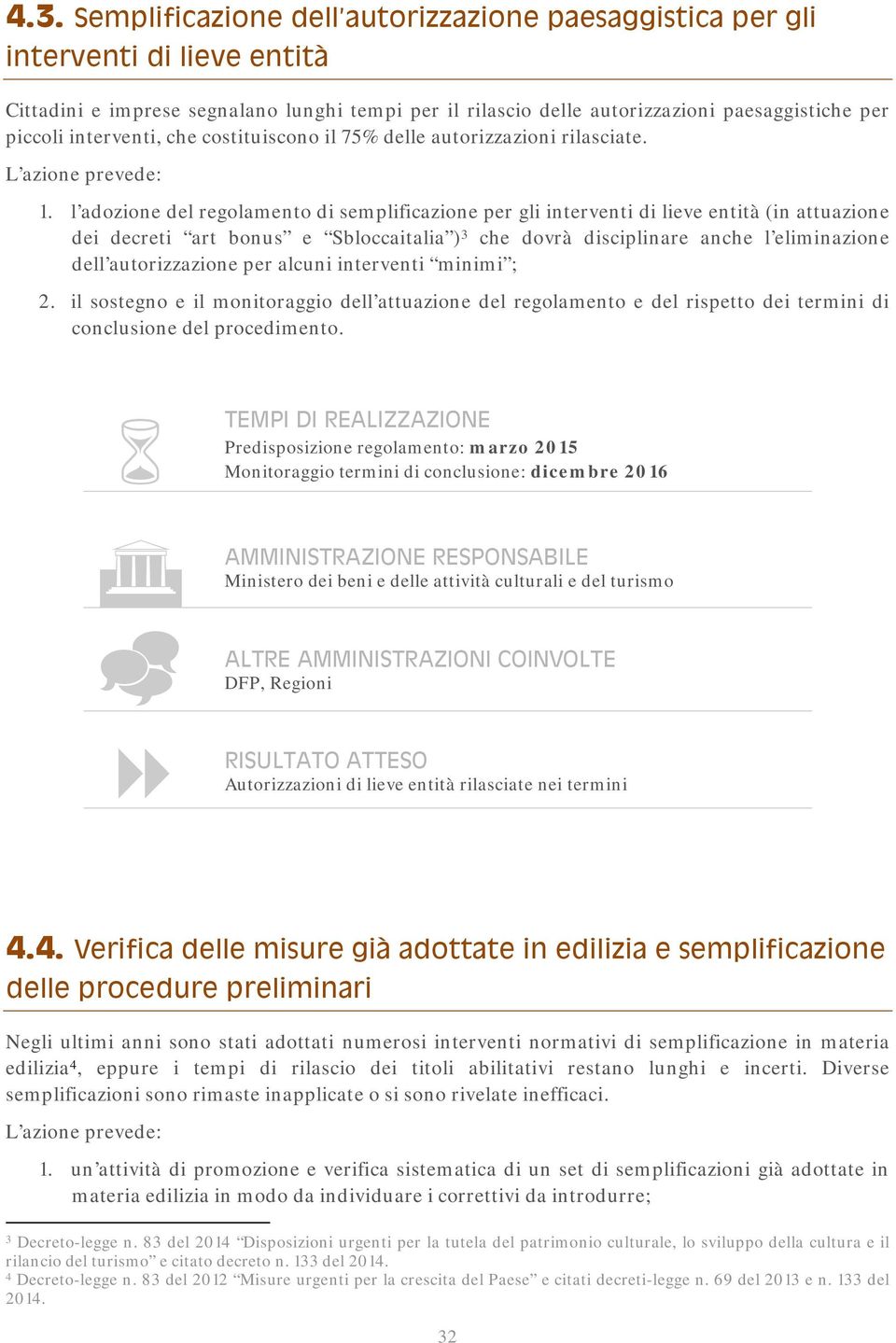 4.3. Semplificazione dell'autorizzazione paesaggistica per gli interventi di lieve entità

Cittadini e imprese segnalano lunghi tempi per il rilascio delle autorizzazioni paesaggistiche per piccoli interventi, che costituiscono il 75% delle autorizzazioni rilasciate.

L'azione prevede:

1. l'adozione del regolamento di semplificazione per gli interventi di lieve entità (in attuazione dei decreti "art bonus" e "Sbloccaitalia")$^3$ che dovrà disciplinare anche l'eliminazione dell'autorizzazione per alcuni interventi "minimi";

2. il sostegno e il monitoraggio dell'attuazione del regolamento e del rispetto dei termini di conclusione del procedimento.

TEMPI DI REALIZZAZIONE
Predisposizione regolamento: marzo 2015
Monitoraggio termini di conclusione: dicembre 2016

AMMINISTRAZIONE RESPONSABILE
Ministero dei beni e delle attività culturali e del turismo

ALTRE AMMINISTRAZIONI COINVOLTE
DFP, Regioni

RISULTATO ATTESO
Autorizzazioni di lieve entità rilasciate nei termini

4.4. Verifica delle misure già adottate in edilizia e semplificazione delle procedure preliminari

Negli ultimi anni sono stati adottati numerosi interventi normativi di semplificazione in materia edilizia$^4$, eppure i tempi di rilascio dei titoli abilitativi restano lunghi e incerti. Diverse semplificazioni sono rimaste inapplicate o si sono rivelate inefficaci.

L'azione prevede:

1. un'attività di promozione e verifica sistematica di un set di semplificazioni già adottate in materia edilizia in modo da individuare i correttivi da introdurre;

$^3$ Decreto-legge n. 83 del 2014 "Disposizioni urgenti per la tutela del patrimonio culturale, lo sviluppo della cultura e il rilancio del turismo" e citato decreto n. 133 del 2014.
$^4$ Decreto-legge n. 83 del 2012 "Misure urgenti per la crescita del Paese" e citati decreti-legge n. 69 del 2013 e n. 133 del 2014.

32